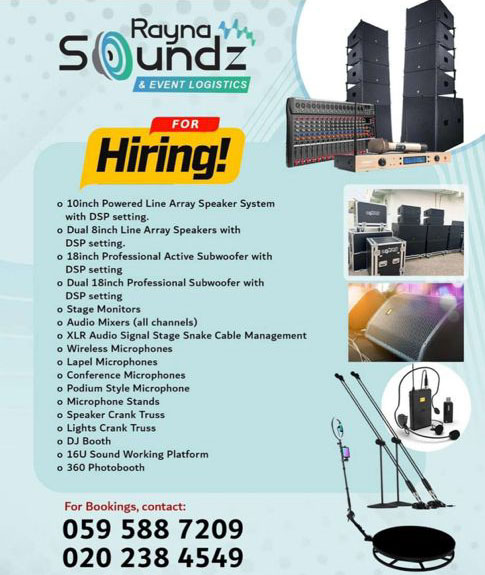 Rayna Soundz
& EVENT LOGISTICS

FOR
Hiring!

o 10inch Powered Line Array Speaker System with DSP setting.
o Dual 8inch Line Array Speakers with DSP setting.
o 18inch Professional Active Subwoofer with DSP setting
o Dual 18inch Professional Subwoofer with DSP setting
o Stage Monitors
o Audio Mixers (all channels)
o XLR Audio Signal Stage Snake Cable Management
o Wireless Microphones
o Lapel Microphones
o Conference Microphones
o Podium Style Microphone
o Microphone Stands
o Speaker Crank Truss
o Lights Crank Truss
o DJ Booth
o 16U Sound Working Platform
o 360 Photobooth

For Bookings, contact:
059 588 7209
020 238 4549